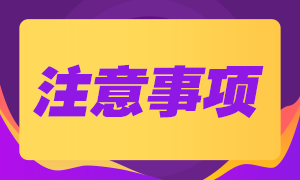 注意事项